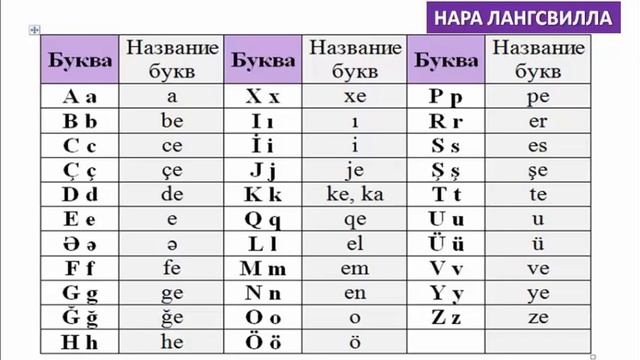 НАРА ЛАНГСВИЛЛА

| Буква | Название букв | Буква | Название букв | Буква | Название букв |
|---|---|---|---|---|---|
| A a | a | X x | xe | P p | pe |
| B b | be | I ı | ı | R r | er |
| C c | ce | İ i | i | S s | es |
| Ç ç | çe | J j | je | Ş ş | şe |
| D d | de | K k | ke, ka | T t | te |
| E e | e | Q q | qe | U u | u |
| Ə ə | ə | L l | el | Ü ü | ü |
| F f | fe | M m | em | V v | ve |
| G g | ge | N n | en | Y y | ye |
| Ğ ğ | ğe | O o | o | Z z | ze |
| H h | he | Ö ö | ö | | |